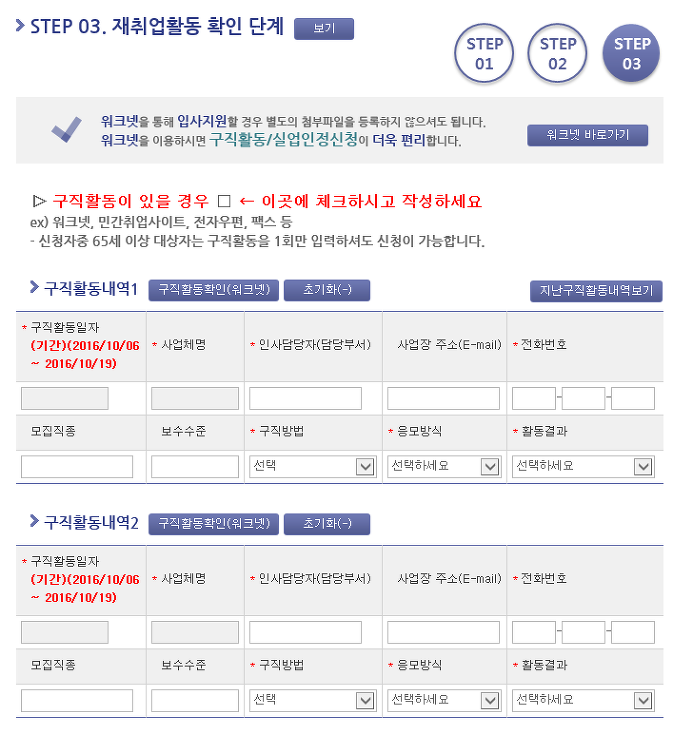 STEP 03. 재취업활동 확인 단계 보기

STEP 01 STEP 02 STEP 03

워크넷을 통해 입사지원할 경우 별도의 첨부파일을 등록하지 않으셔도 됩니다.
워크넷을 이용하시면 구직활동/실업인정신청이 더욱 편리합니다.

워크넷 바로가기

▷ 구직활동이 있을 경우 □ ← 이곳에 체크하시고 작성하세요
ex) 워크넷, 민간취업사이트, 전자우편, 팩스 등
- 신청자중 65세 이상 대상자는 구직활동을 1회만 입력하셔도 신청이 가능합니다.

구직활동내역1 구직활동확인(워크넷) 초기화(-) 지난구직활동내역보기

| * 구직활동일자 (기간)(2016/10/06 ~ 2016/10/19) | * 사업체명 | * 인사담당자(담당부서) | 사업장 주소(E-mail) | * 전화번호 |
|---|---|---|---|---|
| | | | | - - |
| 모집직종 | 보수수준 | * 구직방법 | * 응모방식 | * 활동결과 |
| | | 선택 | 선택하세요 | 선택하세요 |

구직활동내역2 구직활동확인(워크넷) 초기화(-)

| * 구직활동일자 (기간)(2016/10/06 ~ 2016/10/19) | * 사업체명 | * 인사담당자(담당부서) | 사업장 주소(E-mail) | * 전화번호 |
|---|---|---|---|---|
| | | | | - - |
| 모집직종 | 보수수준 | * 구직방법 | * 응모방식 | * 활동결과 |
| | | 선택 | 선택하세요 | 선택하세요 |